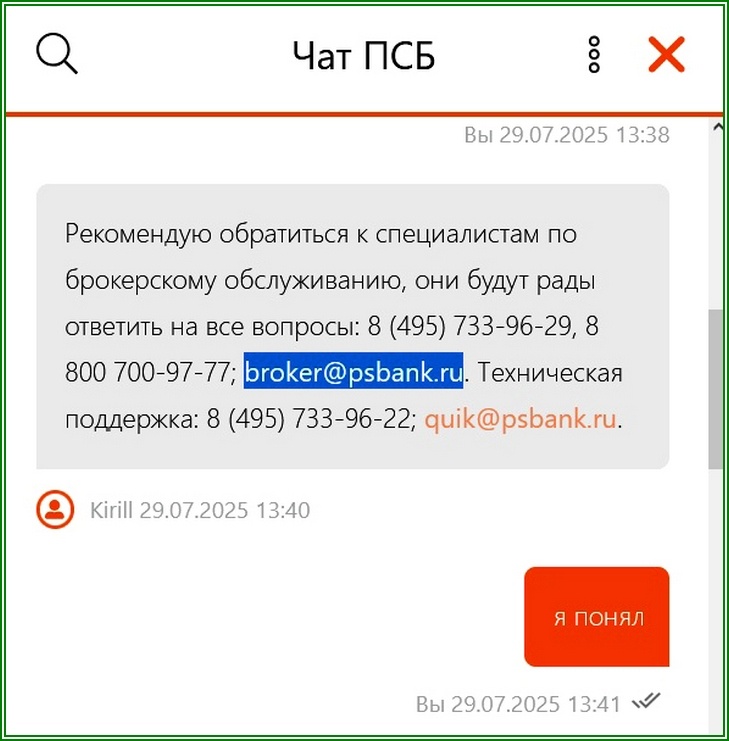 Чат ПСБ

Вы 29.07.2025 13:38

Рекомендую обратиться к специалистам по брокерскому обслуживанию, они будут рады ответить на все вопросы: 8 (495) 733-96-29, 8 800 700-97-77; broker@psbank.ru. Техническая поддержка: 8 (495) 733-96-22; quik@psbank.ru.

Kirill 29.07.2025 13:40

Я ПОНЯЛ

Вы 29.07.2025 13:41